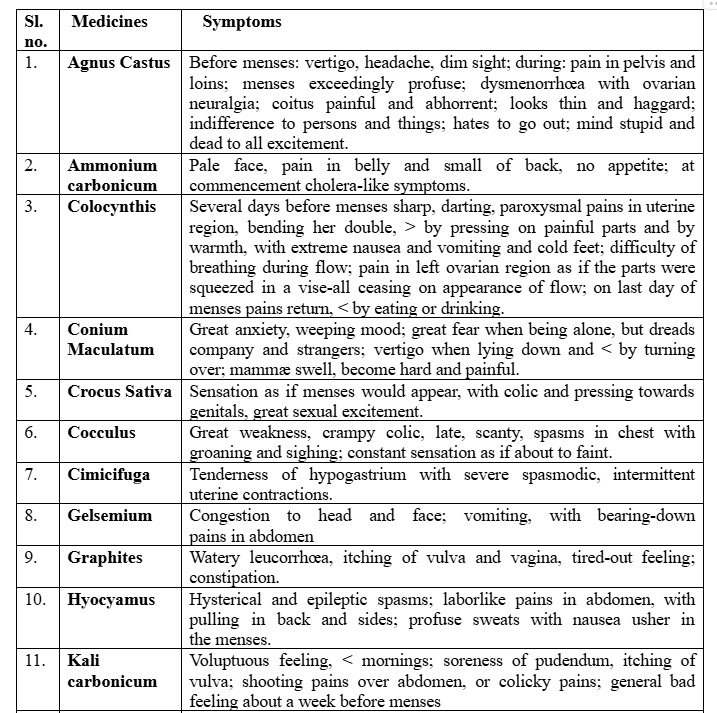 | Sl. no. | Medicines | Symptoms |
|---|---|---|
| 1. | Agnus Castus | Before menses: vertigo, headache, dim sight; during: pain in pelvis and loins; menses exceedingly profuse; dysmenorrhœa with ovarian neuralgia; coitus painful and abhorrent; looks thin and haggard; indifference to persons and things; hates to go out; mind stupid and dead to all excitement. |
| 2. | Ammonium carbonicum | Pale face, pain in belly and small of back, no appetite; at commencement cholera-like symptoms. |
| 3. | Colocynthis | Several days before menses sharp, darting, paroxysmal pains in uterine region, bending her double, > by pressing on painful parts and by warmth, with extreme nausea and vomiting and cold feet; difficulty of breathing during flow; pain in left ovarian region as if the parts were squeezed in a vise-all ceasing on appearance of flow; on last day of menses pains return, < by eating or drinking. |
| 4. | Conium Maculatum | Great anxiety, weeping mood; great fear when being alone, but dreads company and strangers; vertigo when lying down and < by turning over; mammæ swell, become hard and painful. |
| 5. | Crocus Sativa | Sensation as if menses would appear, with colic and pressing towards genitals, great sexual excitement. |
| 6. | Cocculus | Great weakness, crampy colic, late, scanty, spasms in chest with groaning and sighing; constant sensation as if about to faint. |
| 7. | Cimicifuga | Tenderness of hypogastrium with severe spasmodic, intermittent uterine contractions. |
| 8. | Gelsemium | Congestion to head and face; vomiting, with bearing-down pains in abdomen |
| 9. | Graphites | Watery leucorrhœa, itching of vulva and vagina, tired-out feeling; constipation. |
| 10. | Hyocyamus | Hysterical and epileptic spasms; laborlike pains in abdomen, with pulling in back and sides; profuse sweats with nausea usher in the menses. |
| 11. | Kali carbonicum | Voluptuous feeling, < mornings; soreness of pudendum, itching of vulva; shooting pains over abdomen, or colicky pains; general bad feeling about a week before menses |